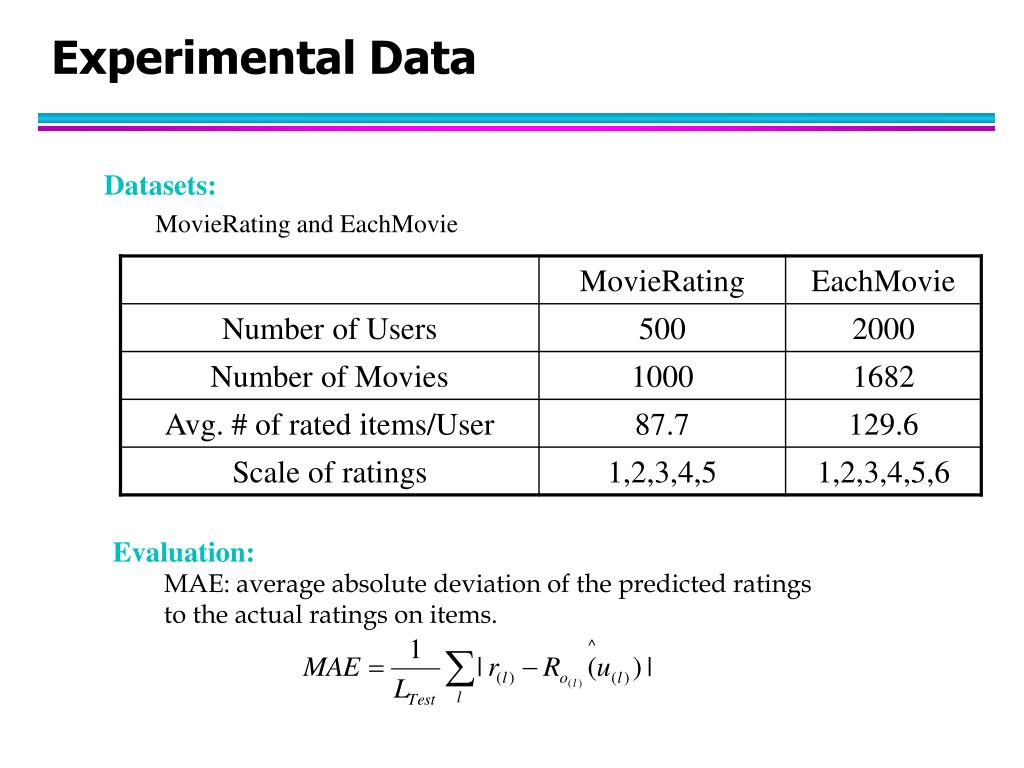 Experimental Data

Datasets:

MovieRating and EachMovie

| | MovieRating | EachMovie |
|---|---|---|
| Number of Users | 500 | 2000 |
| Number of Movies | 1000 | 1682 |
| Avg. # of rated items/User | 87.7 | 129.6 |
| Scale of ratings | 1,2,3,4,5 | 1,2,3,4,5,6 |

Evaluation:

MAE: average absolute deviation of the predicted ratings to the actual ratings on items.

$MAE = \frac{1}{L_{Test}} \sum_{l} | r_{(l)} - \hat{R}_{o_{(l)}}(u_{(l)}) |$